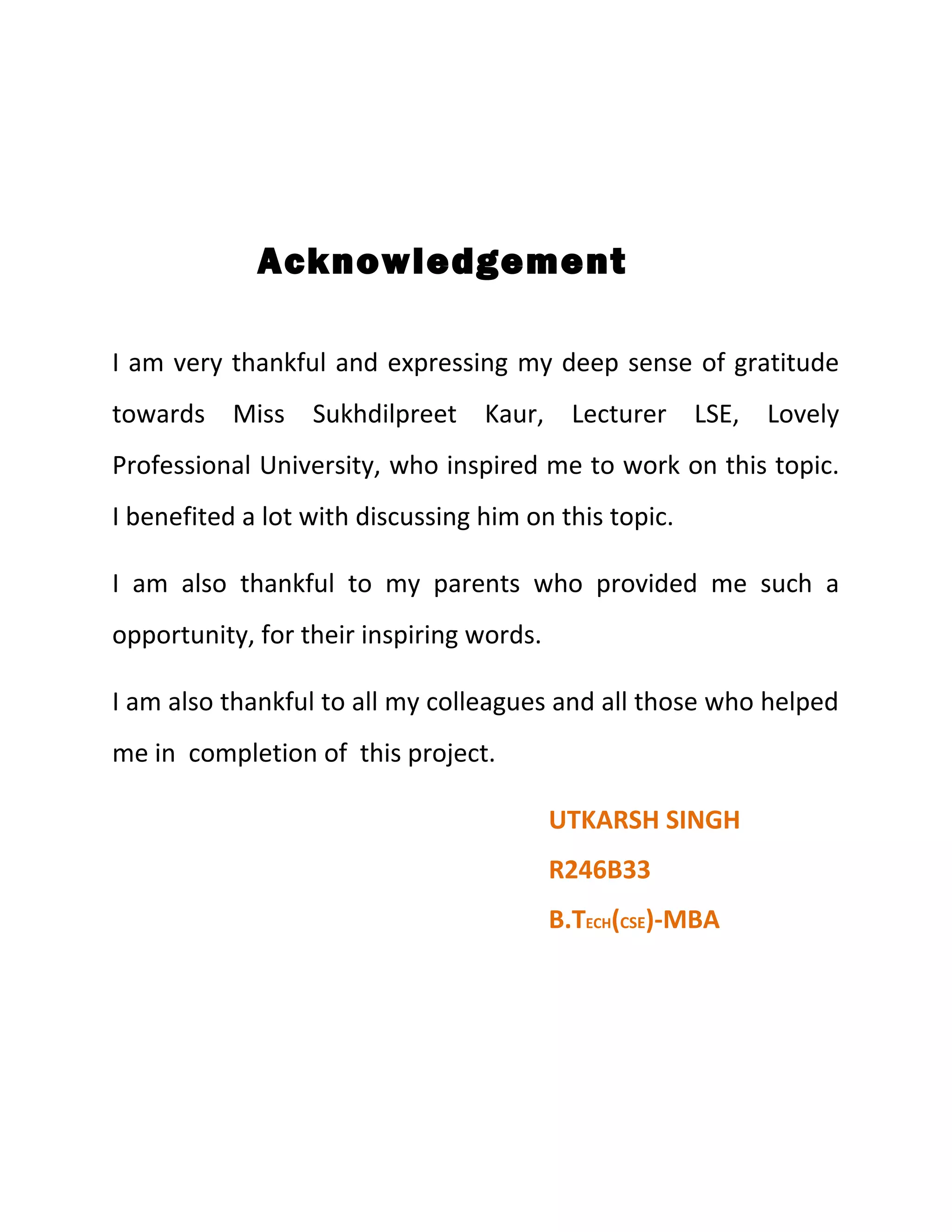 Acknowledgement

I am very thankful and expressing my deep sense of gratitude towards Miss Sukhdilpreet Kaur, Lecturer LSE, Lovely Professional University, who inspired me to work on this topic. I benefited a lot with discussing him on this topic.

I am also thankful to my parents who provided me such a opportunity, for their inspiring words.

I am also thankful to all my colleagues and all those who helped me in completion of this project.

UTKARSH SINGH

R246B33

B.TECH(CSE)-MBA